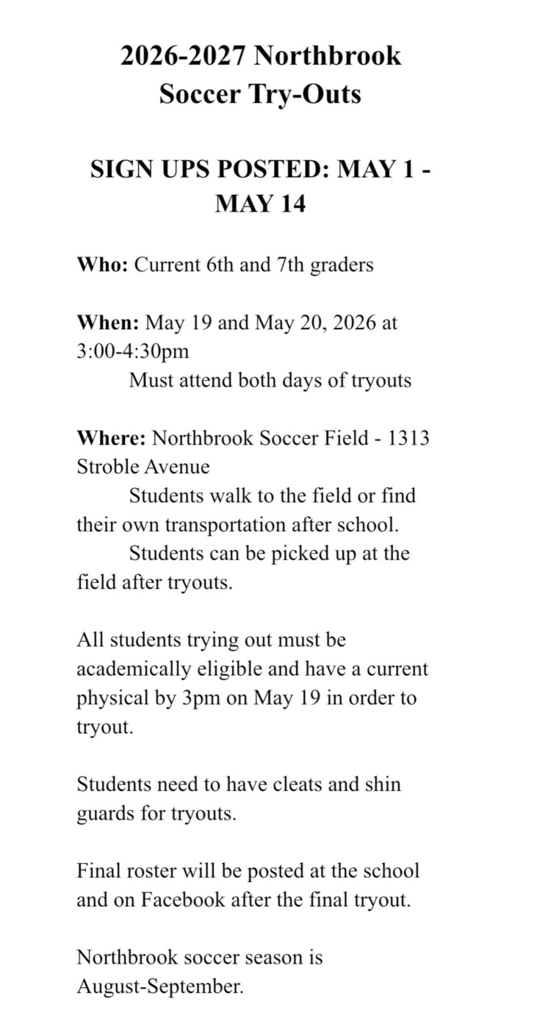 2026-2027 Northbrook Soccer Try-Outs

SIGN UPS POSTED: MAY 1 - MAY 14

Who: Current 6th and 7th graders

When: May 19 and May 20, 2026 at 3:00-4:30pm
Must attend both days of tryouts

Where: Northbrook Soccer Field - 1313 Stroble Avenue
Students walk to the field or find their own transportation after school.
Students can be picked up at the field after tryouts.

All students trying out must be academically eligible and have a current physical by 3pm on May 19 in order to tryout.

Students need to have cleats and shin guards for tryouts.

Final roster will be posted at the school and on Facebook after the final tryout.

Northbrook soccer season is August-September.